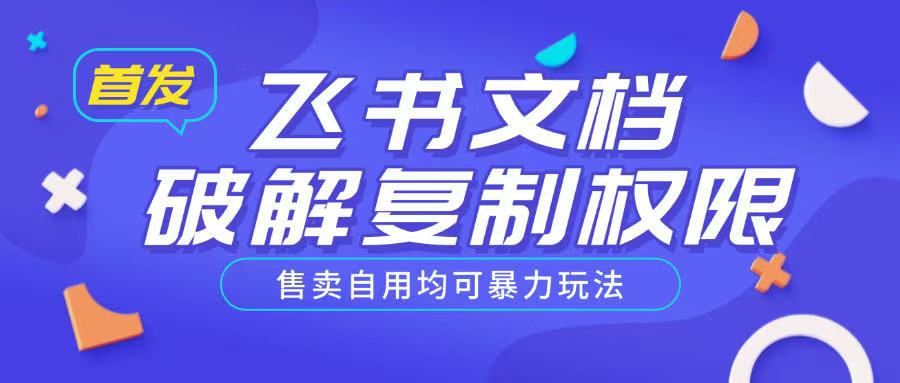 首发

飞书文档
破解复制权限

售卖自用均可暴力玩法